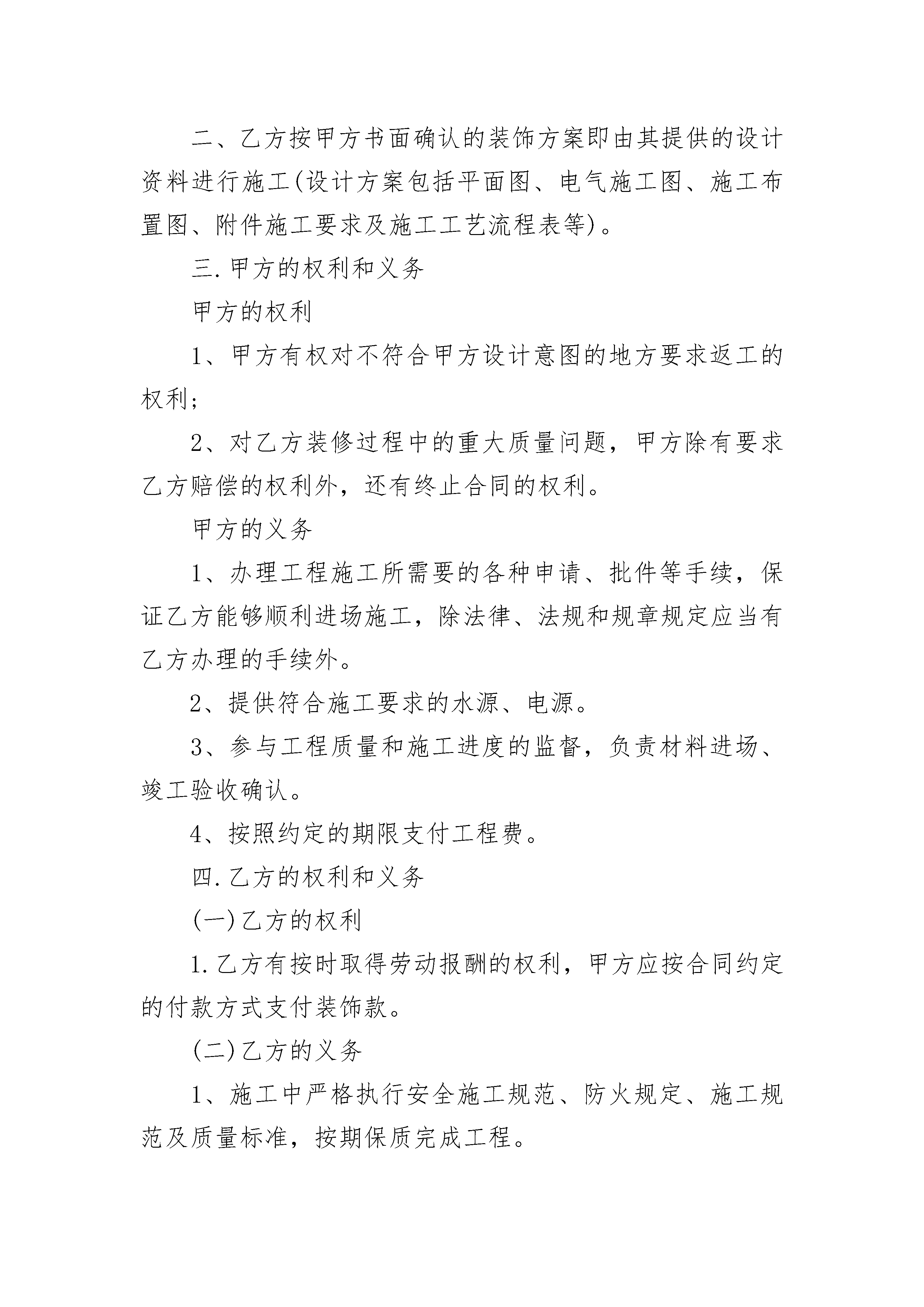 二、乙方按甲方书面确认的装饰方案即由其提供的设计资料进行施工(设计方案包括平面图、电气施工图、施工布置图、附件施工要求及施工工艺流程表等)。

三.甲方的权利和义务

甲方的权利

1、甲方有权对不符合甲方设计意图的地方要求返工的权利;

2、对乙方装修过程中的重大质量问题，甲方除有要求乙方赔偿的权利外，还有终止合同的权利。

甲方的义务

1、办理工程施工所需要的各种申请、批件等手续，保证乙方能够顺利进场施工，除法律、法规和规章规定应当有乙方办理的手续外。

2、提供符合施工要求的水源、电源。

3、参与工程质量和施工进度的监督，负责材料进场、竣工验收确认。

4、按照约定的期限支付工程费。

四.乙方的权利和义务

(一)乙方的权利

1.乙方有按时取得劳动报酬的权利，甲方应按合同约定的付款方式支付装饰款。

(二)乙方的义务

1、施工中严格执行安全施工规范、防火规定、施工规范及质量标准，按期保质完成工程。